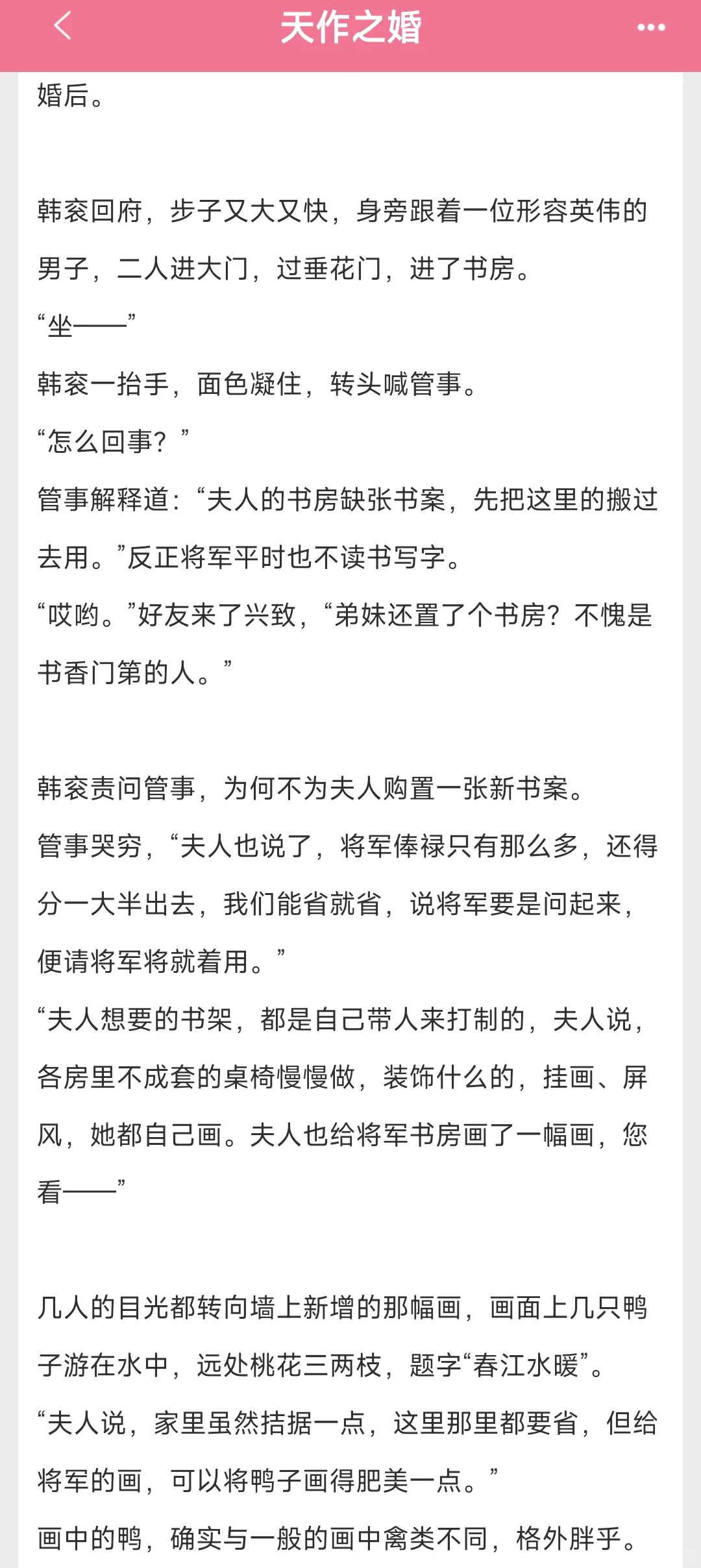 天作之婚

婚后。

韩衮回府，步子又大又快，身旁跟着一位形容英伟的男子，二人进大门，过垂花门，进了书房。
“坐——”
韩衮一抬手，面色凝住，转头喊管事。
“怎么回事？”
管事解释道：“夫人的书房缺张书案，先把这里的搬过去用。”反正将军平时也不读书写字。
“哎哟。”好友来了兴致，“弟妹还置了个书房？不愧是书香门第的人。”

韩衮责问管事，为何不为夫人购置一张新书案。
管事哭穷，“夫人也说了，将军俸禄只有那么多，还得分一大半出去，我们能省就省，说将军要是问起来，便请将军将就着用。”
“夫人想要的书架，都是自己带人来打制的，夫人说，各房里不成套的桌椅慢慢做，装饰什么的，挂画、屏风，她都自己画。夫人也给将军书房画了一幅画，您看——”

几人的目光都转向墙上新增的那幅画，画面上几只鸭子游在水中，远处桃花三两枝，题字“春江水暖”。
“夫人说，家里虽然拮据一点，这里那里都要省，但给将军的画，可以将鸭子画得肥美一点。”
画中的鸭，确实与一般的画中禽类不同，格外胖乎。